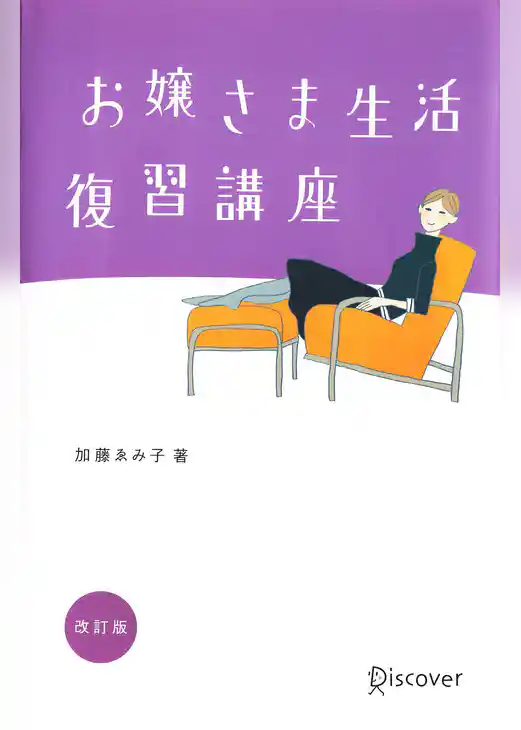 お嬢さま生活
復習講座

加藤ゑみ子 著

改訂版

Discover